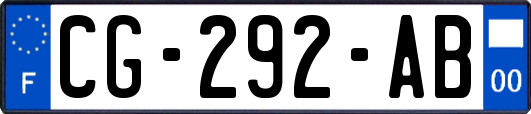 F
CG-292-AB
00